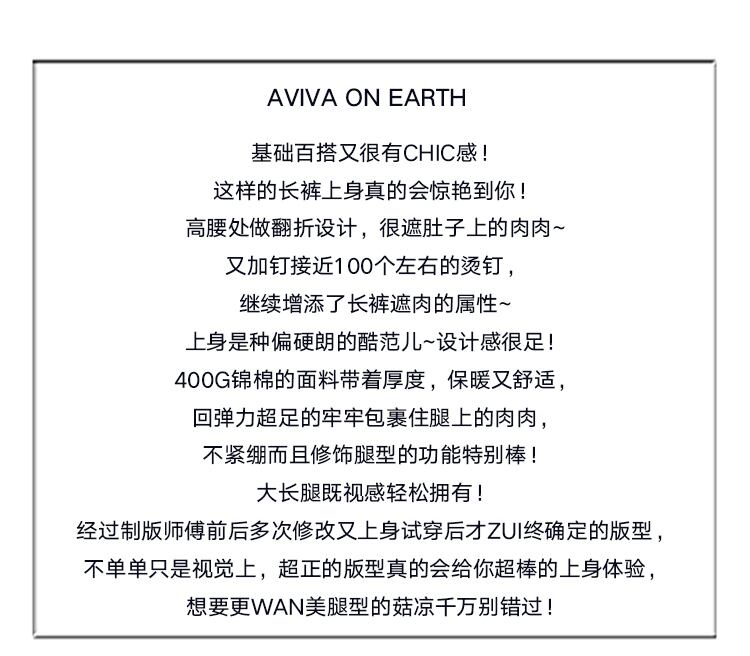 AVIVA ON EARTH

基础百搭又很有CHIC感！
这样的长裤上身真的会惊艳到你！
高腰处做翻折设计，很遮肚子上的肉肉~
又加钉接近100个左右的烫钉，
继续增添了长裤遮肉的属性~
上身是种偏硬朗的酷范儿~设计感很足！
400G锦棉的面料带着厚度，保暖又舒适，
回弹力超足的牢牢包裹住腿上的肉肉，
不紧绷而且修饰腿型的功能特别棒！
大长腿既视感轻松拥有！
经过制版师傅前后多次修改又上身试穿后才ZUI终确定的版型，
不单单只是视觉上，超正的版型真的会给你超棒的上身体验，
想要更WAN美腿型的菇凉千万别错过！